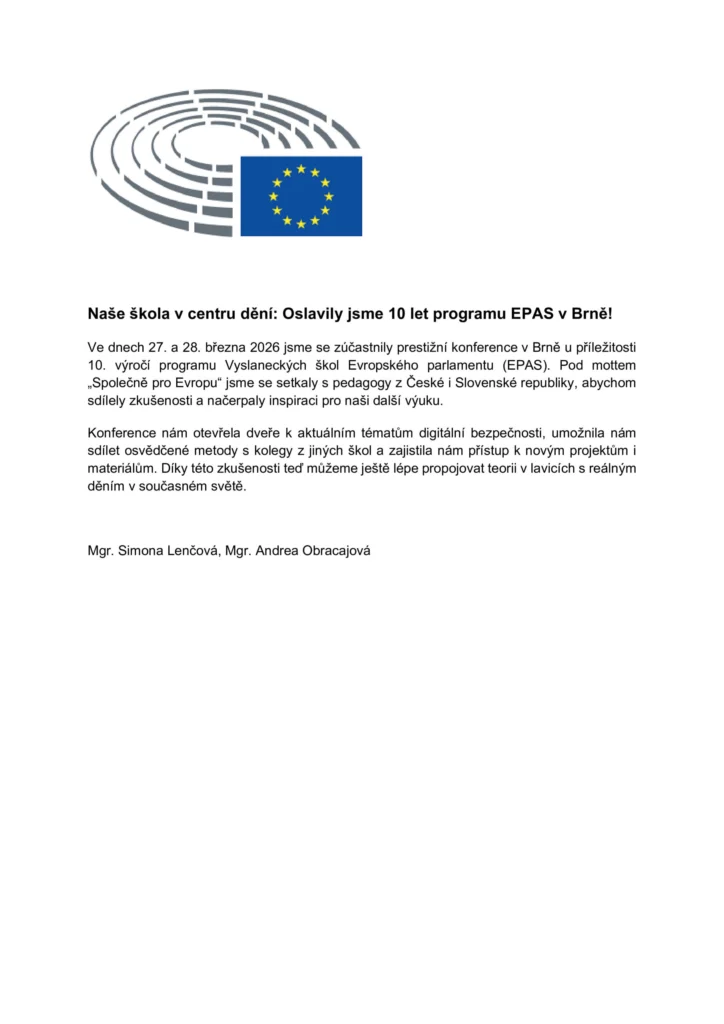 Naše škola v centru dění: Oslavily jsme 10 let programu EPAS v Brně!

Ve dnech 27. a 28. března 2026 jsme se zúčastnily prestižní konference v Brně u příležitosti 10. výročí programu Vyslaneckých škol Evropského parlamentu (EPAS). Pod mottem „Společně pro Evropu“ jsme se setkaly s pedagogy z České i Slovenské republiky, abychom sdílely zkušenosti a načerpaly inspiraci pro naši další výuku.

Konference nám otevřela dveře k aktuálním tématům digitální bezpečnosti, umožnila nám sdílet osvědčené metody s kolegy z jiných škol a zajistila nám přístup k novým projektům i materiálům. Díky této zkušenosti teď můžeme ještě lépe propojovat teorii v lavicích s reálným děním v současném světě.

Mgr. Simona Lenčová, Mgr. Andrea Obracajová